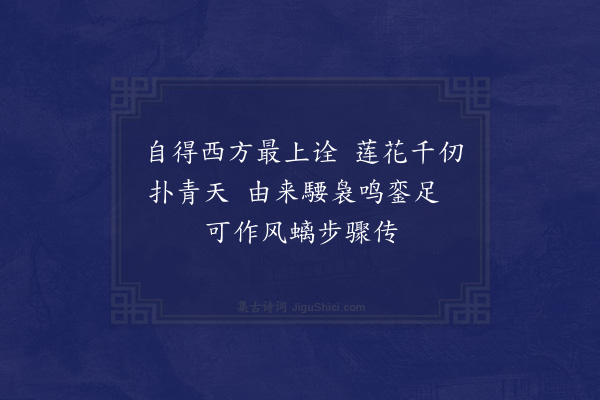 自得西方最上诠 莲花千仞扑青天 由来騕袅鸣銮足 可作风螭步骤传

集古诗词 JiguShici.com